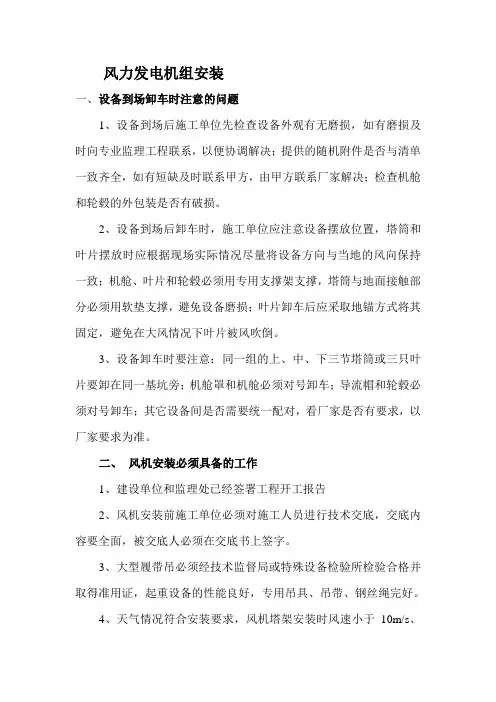 风力发电机组安装

一、设备到场卸车时注意的问题

1、设备到场后施工单位先检查设备外观有无磨损，如有磨损及时向专业监理工程联系，以便协调解决；提供的随机附件是否与清单一致齐全，如有短缺及时联系甲方，由甲方联系厂家解决；检查机舱和轮毂的外包装是否有破损。

2、设备到场后卸车时，施工单位应注意设备摆放位置，塔筒和叶片摆放时应根据现场实际情况尽量将设备方向与当地的风向保持一致；机舱、叶片和轮毂必须用专用支撑架支撑，塔筒与地面接触部分必须用软垫支撑，避免设备磨损；叶片卸车后应采取地锚方式将其固定，避免在大风情况下叶片被风吹倒。

3、设备卸车时要注意：同一组的上、中、下三节塔筒或三只叶片要卸在同一基坑旁；机舱罩和机舱必须对号卸车；导流帽和轮毂必须对号卸车；其它设备间是否需要统一配对，看厂家是否有要求，以厂家要求为准。

二、 风机安装必须具备的工作

1、建设单位和监理处已经签署工程开工报告

2、风机安装前施工单位必须对施工人员进行技术交底，交底内容要全面，被交底人必须在交底书上签字。

3、大型履带吊必须经技术监督局或特殊设备检验所检验合格并取得准用证，起重设备的性能良好，专用吊具、吊带、钢丝绳完好。

4、天气情况符合安装要求，风机塔架安装时风速小于 10m/s、